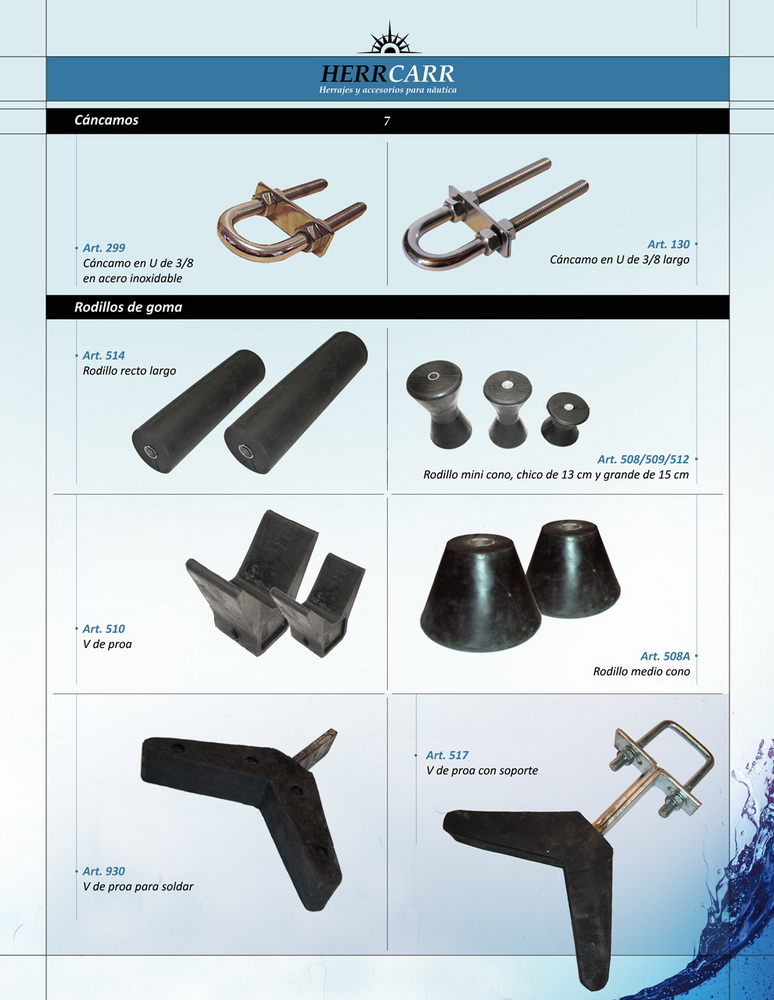 HERRCARR
Herrajes y accesorios para náutica

Cáncamos 7

• Art. 299
Cáncamo en U de 3/8 en acero inoxidable

Art. 130 •
Cáncamo en U de 3/8 largo

Rodillos de goma

• Art. 514
Rodillo recto largo

Art. 508/509/512 •
Rodillo mini cono, chico de 13 cm y grande de 15 cm

• Art. 510
V de proa

Art. 508A •
Rodillo medio cono

• Art. 930
V de proa para soldar

• Art. 517
V de proa con soporte